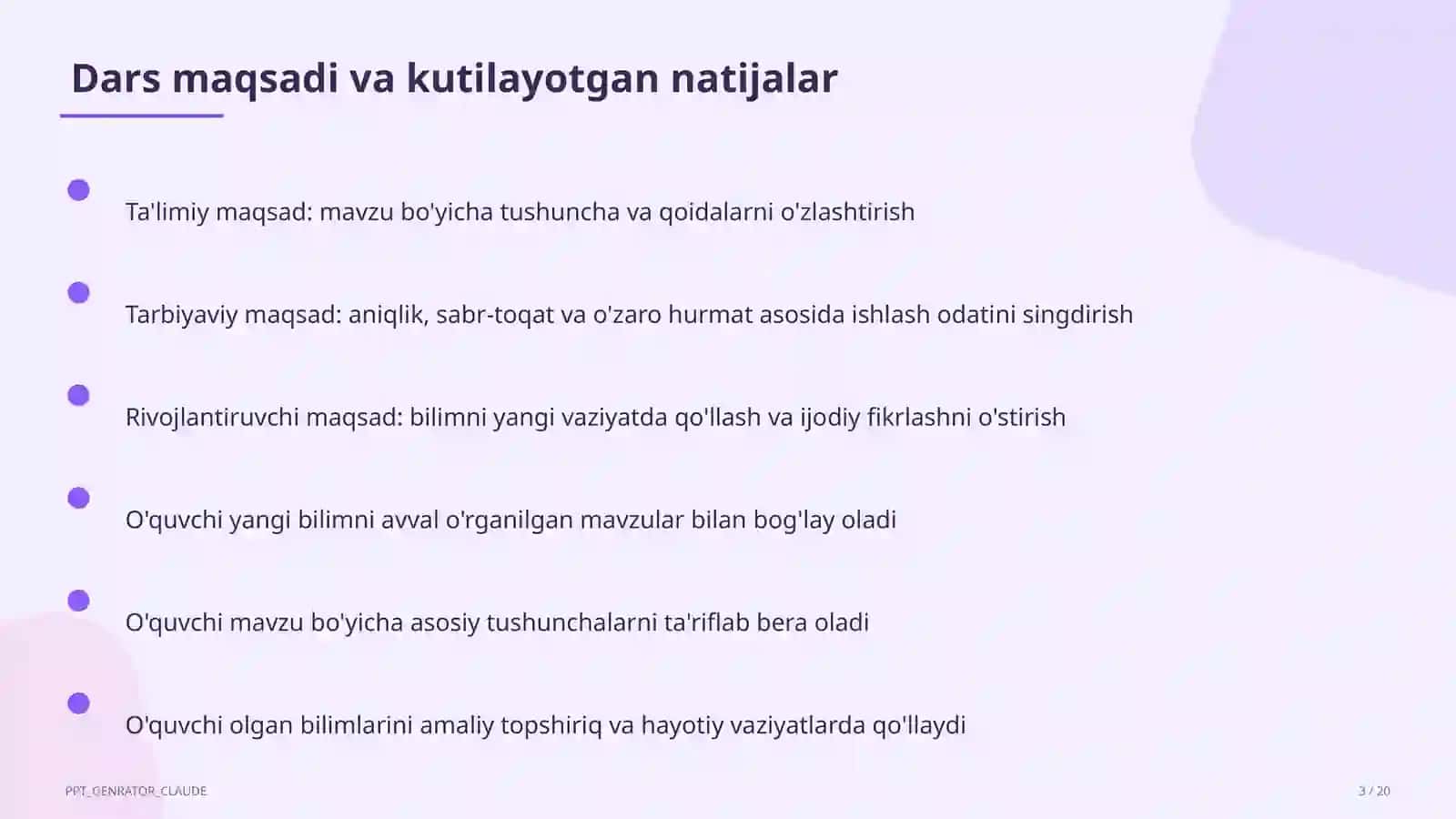 Dars maqsadi va kutilayotgan natijalar

Ta'limiy maqsad: mavzu bo'yicha tushuncha va qoidalarni o'zlashtirish

Tarbiyaviy maqsad: aniqlik, sabr-toqat va o'zaro hurmat asosida ishlash odatini singdirish

Rivojlantiruvchi maqsad: bilimni yangi vaziyatda qo'llash va ijodiy fikrlashni o'stirish

O'quvchi yangi bilimni avval o'rganilgan mavzular bilan bog'lay oladi

O'quvchi mavzu bo'yicha asosiy tushunchalarni ta'riflab bera oladi

O'quvchi olgan bilimlarini amaliy topshiriq va hayotiy vaziyatlarda qo'llaydi

PPT_GENRATOR_CLAUDE

3 / 20